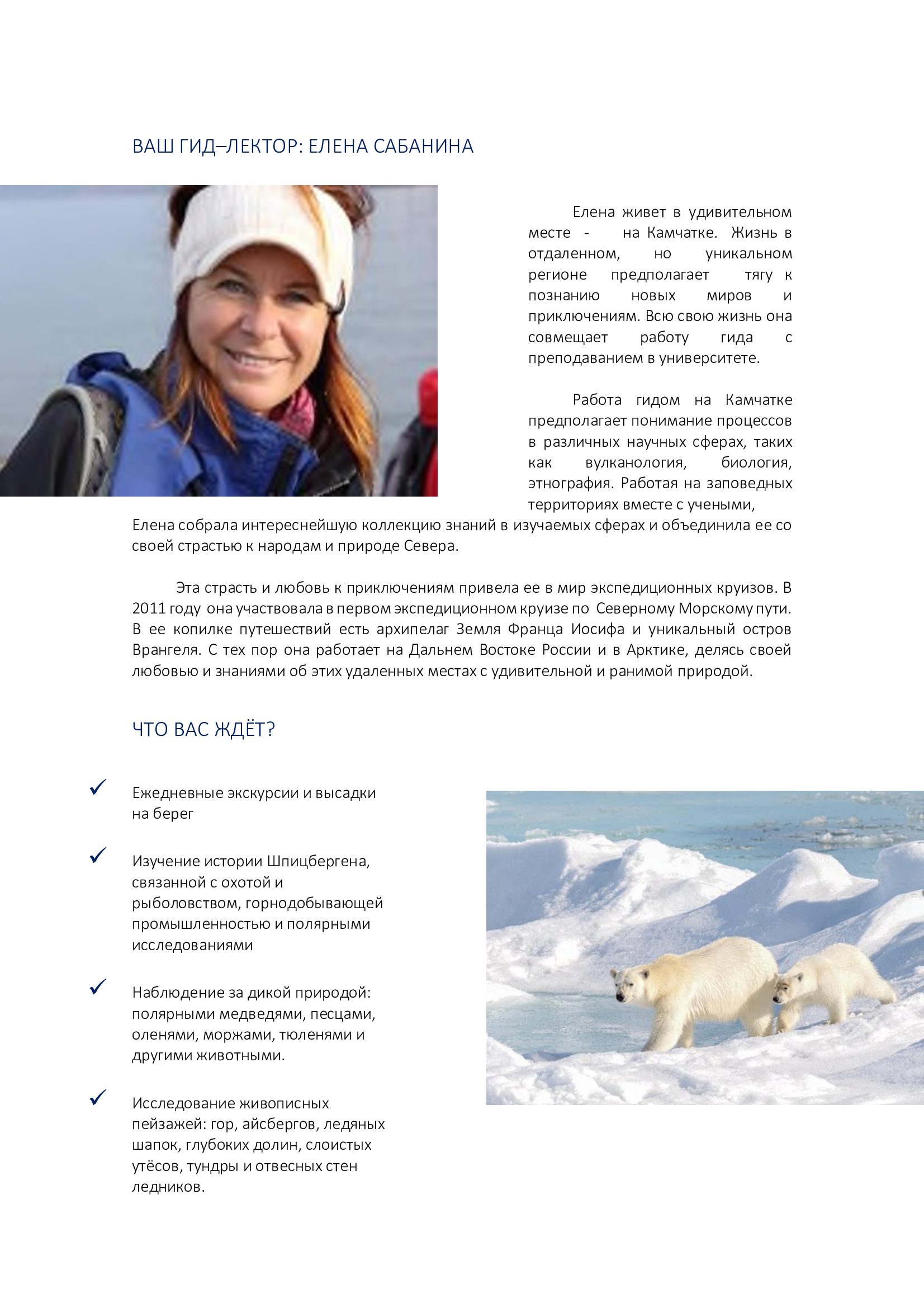 ВАШ ГИД–ЛЕКТОР: ЕЛЕНА САБАНИНА

Елена живет в удивительном месте - на Камчатке. Жизнь в отдаленном, но уникальном регионе предполагает тягу к познанию новых миров и приключениям. Всю свою жизнь она совмещает работу гида с преподаванием в университете.

Работа гидом на Камчатке предполагает понимание процессов в различных научных сферах, таких как вулканология, биология, этнография. Работая на заповедных территориях вместе с учеными, Елена собрала интереснейшую коллекцию знаний в изучаемых сферах и объединила ее со своей страстью к народам и природе Севера.

Эта страсть и любовь к приключениям привела ее в мир экспедиционных круизов. В 2011 году она участвовала в первом экспедиционном круизе по Северному Морскому пути. В ее копилке путешествий есть архипелаг Земля Франца Иосифа и уникальный остров Врангеля. С тех пор она работает на Дальнем Востоке России и в Арктике, делясь своей любовью и знаниями об этих удаленных местах с удивительной и ранимой природой.

ЧТО ВАС ЖДЁТ?

✓ Ежедневные экскурсии и высадки на берег

✓ Изучение истории Шпицбергена, связанной с охотой и рыболовством, горнодобывающей промышленностью и полярными исследованиями

✓ Наблюдение за дикой природой: полярными медведями, песцами, оленями, моржами, тюленями и другими животными.

✓ Исследование живописных пейзажей: гор, айсбергов, ледяных шапок, глубоких долин, слоистых утёсов, тундры и отвесных стен ледников.